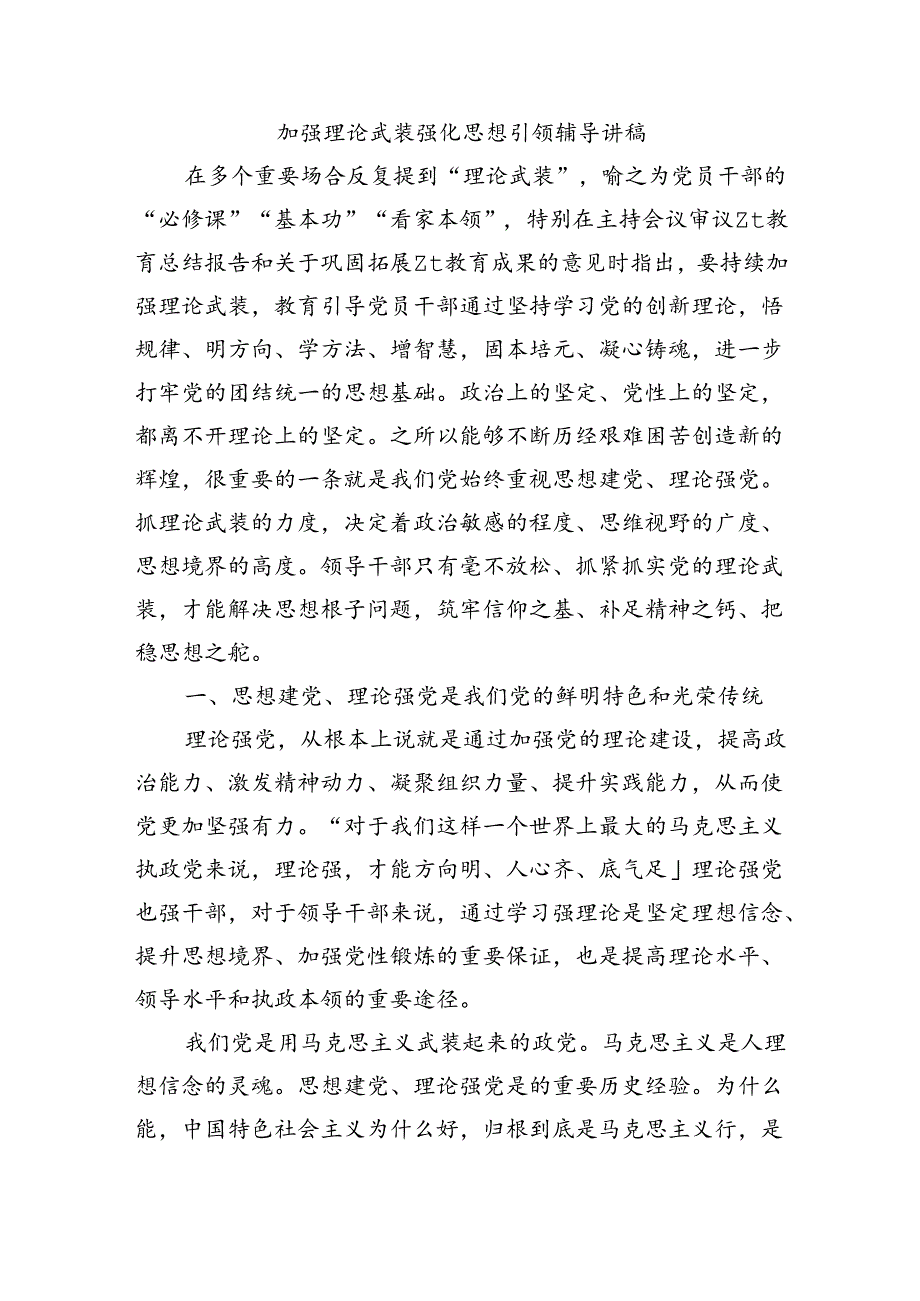 加强理论武装强化思想引领辅导讲稿

在多个重要场合反复提到“理论武装”，喻之为党员干部的“必修课”“基本功”“看家本领”，特别在主持会议审议Zt教育总结报告和关于巩固拓展Zt教育成果的意见时指出，要持续加强理论武装，教育引导党员干部通过坚持学习党的创新理论，悟规律、明方向、学方法、增智慧，固本培元、凝心铸魂，进一步打牢党的团结统一的思想基础。政治上的坚定、党性上的坚定，都离不开理论上的坚定。之所以能够不断历经艰难困苦创造新的辉煌，很重要的一条就是我们党始终重视思想建党、理论强党。抓理论武装的力度，决定着政治敏感的程度、思维视野的广度、思想境界的高度。领导干部只有毫不放松、抓紧抓实党的理论武装，才能解决思想根子问题，筑牢信仰之基、补足精神之钙、把稳思想之舵。

一、思想建党、理论强党是我们党的鲜明特色和光荣传统

理论强党，从根本上说就是通过加强党的理论建设，提高政治能力、激发精神动力、凝聚组织力量、提升实践能力，从而使党更加坚强有力。“对于我们这样一个世界上最大的马克思主义执政党来说，理论强，才能方向明、人心齐、底气足」理论强党也强干部，对于领导干部来说，通过学习强理论是坚定理想信念、提升思想境界、加强党性锻炼的重要保证，也是提高理论水平、领导水平和执政本领的重要途径。

我们党是用马克思主义武装起来的政党。马克思主义是人理想信念的灵魂。思想建党、理论强党是的重要历史经验。为什么能，中国特色社会主义为什么好，归根到底是马克思主义行，是